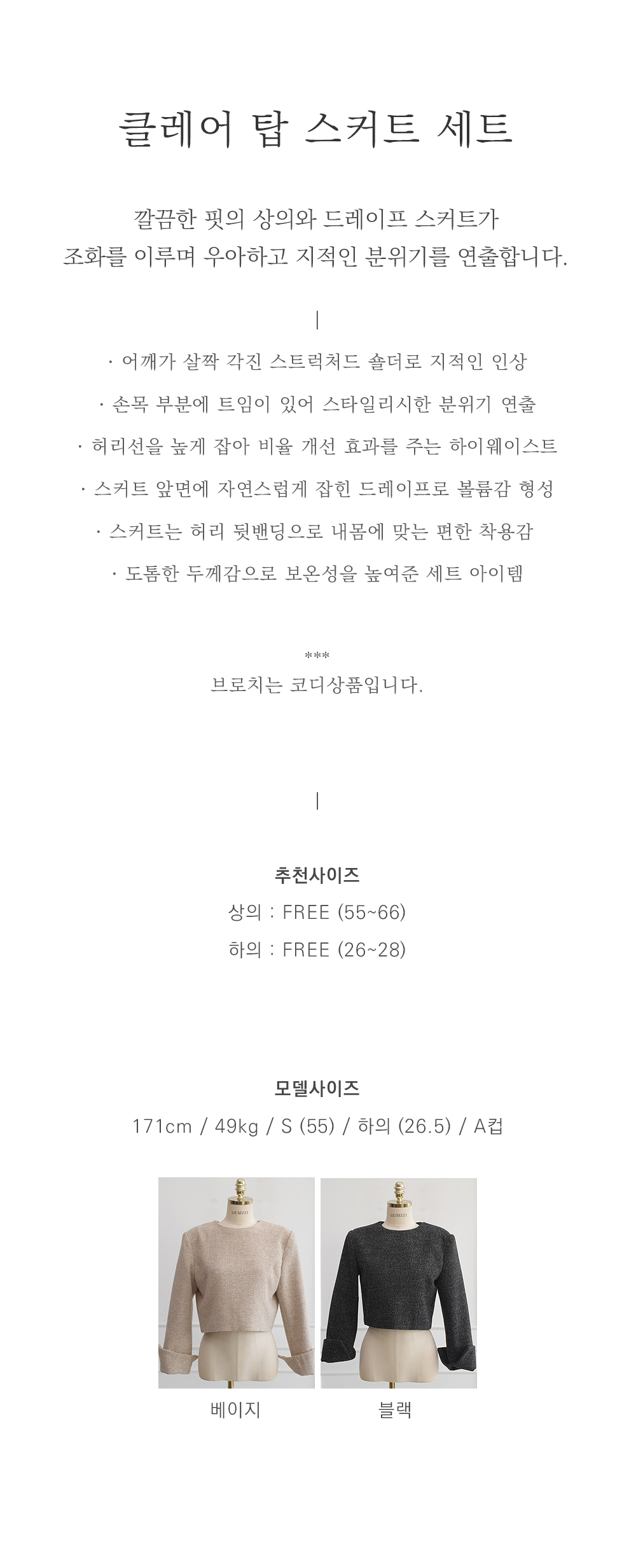 클레어 탑 스커트 세트

깔끔한 핏의 상의와 드레이프 스커트가
조화를 이루며 우아하고 지적인 분위기를 연출합니다.

|

· 어깨가 살짝 각진 스트럭처드 숄더로 지적인 인상

· 손목 부분에 트임이 있어 스타일리시한 분위기 연출

· 허리선을 높게 잡아 비율 개선 효과를 주는 하이웨이스트

· 스커트 앞면에 자연스럽게 잡힌 드레이프로 볼륨감 형성

· 스커트는 허리 뒷밴딩으로 내몸에 맞는 편한 착용감

· 도톰한 두께감으로 보온성을 높여준 세트 아이템

***
브로치는 코디상품입니다.

|

추천사이즈
상의 : FREE (55~66)
하의 : FREE (26~28)

모델사이즈
171cm / 49kg / S (55) / 하의 (26.5) / A컵

베이지

블랙